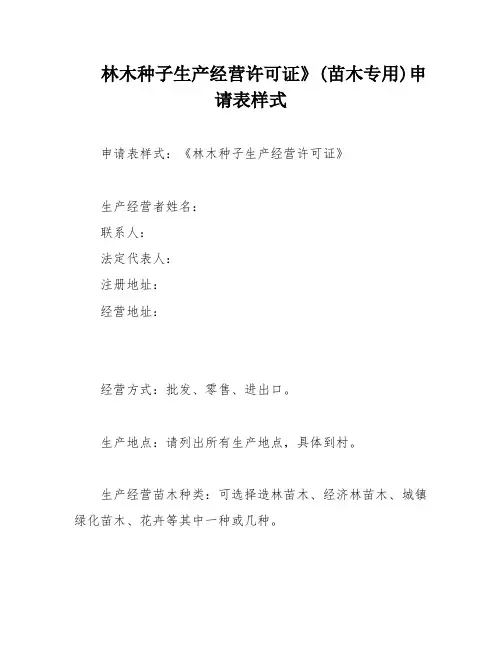 林木种子生产经营许可证》(苗木专用)申请表样式

申请表样式：《林木种子生产经营许可证》

生产经营者姓名：
联系人：
法定代表人：
注册地址：
经营地址：

经营方式：批发、零售、进出口。

生产地点：请列出所有生产地点，具体到村。

生产经营苗木种类：可选择造林苗木、经济林苗木、城镇绿化苗木、花卉等其中一种或几种。